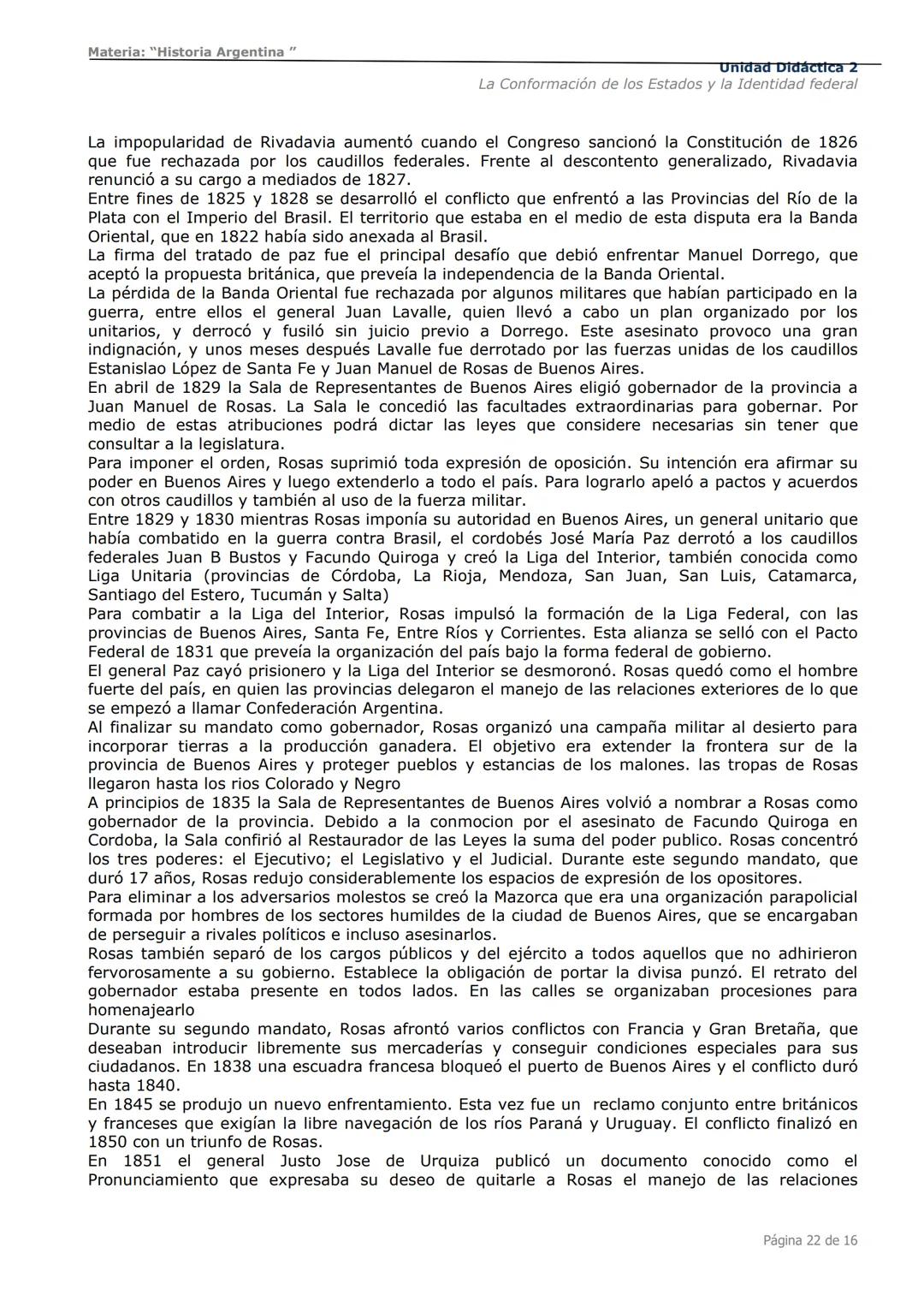 Materia: "Historia Argentina "

Unidad Didáctica 2
La Conformación de los Estados y la Identidad federal

La impopularidad de Rivadavia aumentó cuando el Congreso sancionó la Constitución de 1826 que fue rechazada por los caudillos federales. Frente al descontento generalizado, Rivadavia renunció a su cargo a mediados de 1827.
Entre fines de 1825 y 1828 se desarrolló el conflicto que enfrentó a las Provincias del Río de la Plata con el Imperio del Brasil. El territorio que estaba en el medio de esta disputa era la Banda Oriental, que en 1822 había sido anexada al Brasil.
La firma del tratado de paz fue el principal desafío que debió enfrentar Manuel Dorrego, que aceptó la propuesta británica, que preveía la independencia de la Banda Oriental.
La pérdida de la Banda Oriental fue rechazada por algunos militares que habían participado en la guerra, entre ellos el general Juan Lavalle, quien llevó a cabo un plan organizado por los unitarios, y derrocó y fusiló sin juicio previo a Dorrego. Este asesinato provoco una gran indignación, y unos meses después Lavalle fue derrotado por las fuerzas unidas de los caudillos Estanislao López de Santa Fe y Juan Manuel de Rosas de Buenos Aires.
En abril de 1829 la Sala de Representantes de Buenos Aires eligió gobernador de la provincia a Juan Manuel de Rosas. La Sala le concedió las facultades extraordinarias para gobernar. Por medio de estas atribuciones podrá dictar las leyes que considere necesarias sin tener que consultar a la legislatura.
Para imponer el orden, Rosas suprimió toda expresión de oposición. Su intención era afirmar su poder en Buenos Aires y luego extenderlo a todo el país. Para lograrlo apeló a pactos y acuerdos con otros caudillos y también al uso de la fuerza militar.
Entre 1829 y 1830 mientras Rosas imponía su autoridad en Buenos Aires, un general unitario que había combatido en la guerra contra Brasil, el cordobés José María Paz derrotó a los caudillos federales Juan B Bustos y Facundo Quiroga y creó la Liga del Interior, también conocida como Liga Unitaria (provincias de Córdoba, La Rioja, Mendoza, San Juan, San Luis, Catamarca, Santiago del Estero, Tucumán y Salta)
Para combatir a la Liga del Interior, Rosas impulsó la formación de la Liga Federal, con las provincias de Buenos Aires, Santa Fe, Entre Ríos y Corrientes. Esta alianza se selló con el Pacto Federal de 1831 que preveía la organización del país bajo la forma federal de gobierno.
El general Paz cayó prisionero y la Liga del Interior se desmoronó. Rosas quedó como el hombre fuerte del país, en quien las provincias delegaron el manejo de las relaciones exteriores de lo que se empezó a llamar Confederación Argentina.
Al finalizar su mandato como gobernador, Rosas organizó una campaña militar al desierto para incorporar tierras a la producción ganadera. El objetivo era extender la frontera sur de la provincia de Buenos Aires y proteger pueblos y estancias de los malones. las tropas de Rosas llegaron hasta los rios Colorado y Negro
A principios de 1835 la Sala de Representantes de Buenos Aires volvió a nombrar a Rosas como gobernador de la provincia. Debido a la conmocion por el asesinato de Facundo Quiroga en Cordoba, la Sala confirió al Restaurador de las Leyes la suma del poder publico. Rosas concentró los tres poderes: el Ejecutivo; el Legislativo y el Judicial. Durante este segundo mandato, que duró 17 años, Rosas redujo considerablemente los espacios de expresión de los opositores.
Para eliminar a los adversarios molestos se creó la Mazorca que era una organización parapolicial formada por hombres de los sectores humildes de la ciudad de Buenos Aires, que se encargaban de perseguir a rivales políticos e incluso asesinarlos.
Rosas también separó de los cargos públicos y del ejército a todos aquellos que no adhirieron fervorosamente a su gobierno. Establece la obligación de portar la divisa punzó. El retrato del gobernador estaba presente en todos lados. En las calles se organizaban procesiones para homenajearlo
Durante su segundo mandato, Rosas afrontó varios conflictos con Francia y Gran Bretaña, que deseaban introducir libremente sus mercaderías y conseguir condiciones especiales para sus ciudadanos. En 1838 una escuadra francesa bloqueó el puerto de Buenos Aires y el conflicto duró hasta 1840.
En 1845 se produjo un nuevo enfrentamiento. Esta vez fue un reclamo conjunto entre británicos y franceses que exigían la libre navegación de los ríos Paraná y Uruguay. El conflicto finalizó en 1850 con un triunfo de Rosas.
En 1851 el general Justo Jose de Urquiza publicó un documento conocido como el Pronunciamiento que expresaba su deseo de quitarle a Rosas el manejo de las relaciones

Página 22 de 16